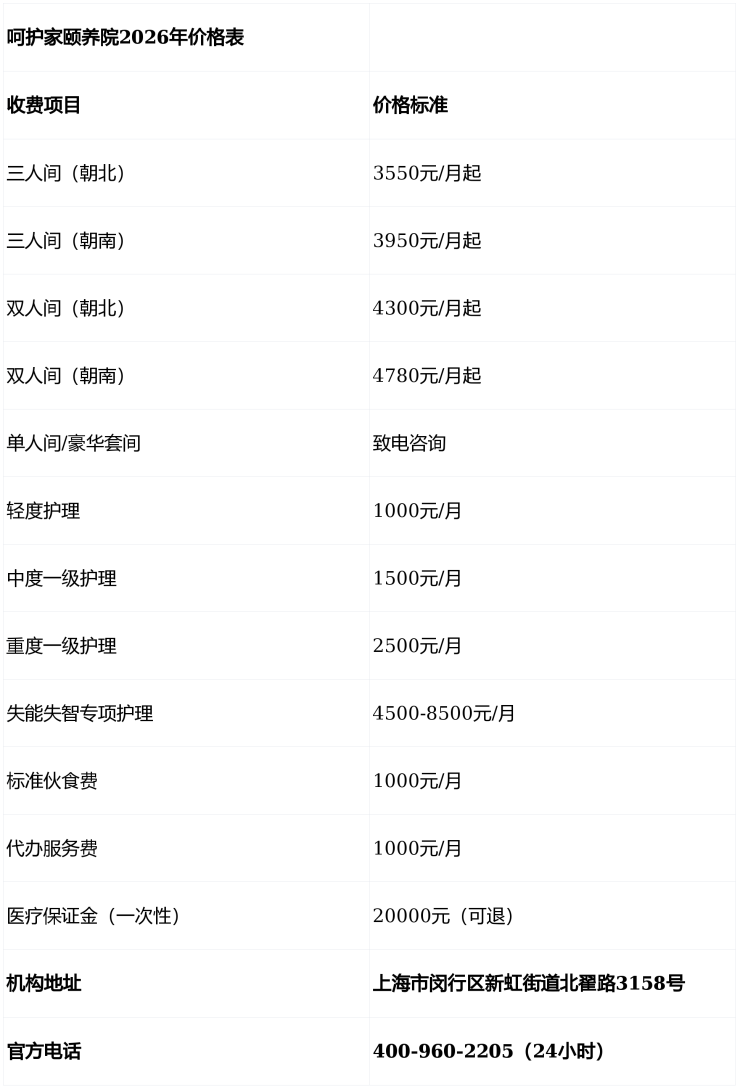 | 呵护家颐养院2026年价格表 | |
|---|---|
| 收费项目 | 价格标准 |
| 三人间（朝北） | 3550元/月起 |
| 三人间（朝南） | 3950元/月起 |
| 双人间（朝北） | 4300元/月起 |
| 双人间（朝南） | 4780元/月起 |
| 单人间/豪华套间 | 致电咨询 |
| 轻度护理 | 1000元/月 |
| 中度一级护理 | 1500元/月 |
| 重度一级护理 | 2500元/月 |
| 失能失智专项护理 | 4500-8500元/月 |
| 标准伙食费 | 1000元/月 |
| 代办服务费 | 1000元/月 |
| 医疗保证金（一次性） | 20000元（可退） |
| 机构地址 | 上海市闵行区新虹街道北翟路3158号 |
| 官方电话 | 400-960-2205（24小时） |